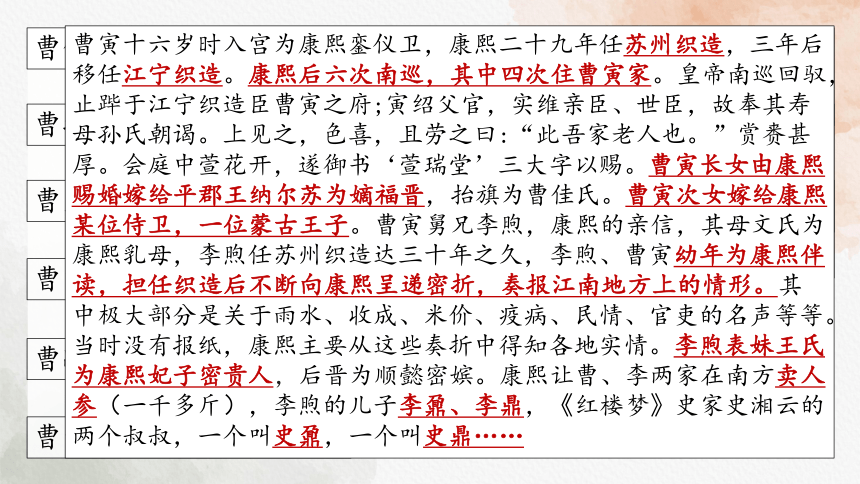 曹
曹
曹
曹
曹
曹

曹寅十六岁时入宫为康熙銮仪卫，康熙二十九年任苏州织造，三年后移任江宁织造。康熙后六次南巡，其中四次住曹寅家。皇帝南巡回驭，止跸于江宁织造臣曹寅之府;寅绍父官，实维亲臣、世臣，故奉其寿母孙氏朝谒。上见之，色喜，且劳之曰:“此吾家老人也。”赏赉甚厚。会庭中萱花开，遂御书‘萱瑞堂’三大字以赐。曹寅长女由康熙赐婚嫁给平郡王纳尔苏为嫡福晋，抬旗为曹佳氏。曹寅次女嫁给康熙某位侍卫，一位蒙古王子。曹寅舅兄李煦，康熙的亲信，其母文氏为康熙乳母，李煦任苏州织造达三十年之久，李煦、曹寅幼年为康熙伴读，担任织造后不断向康熙呈递密折，奏报江南地方上的情形。其中极大部分是关于雨水、收成、米价、疫病、民情、官吏的名声等等。当时没有报纸，康熙主要从这些奏折中得知各地实情。李煦表妹王氏为康熙妃子密贵人，后晋为顺懿密嫔。康熙让曹、李两家在南方卖人参（一千多斤），李煦的儿子李鼐、李鼎，《红楼梦》史家史湘云的两个叔叔，一个叫史鼐，一个叫史鼎……